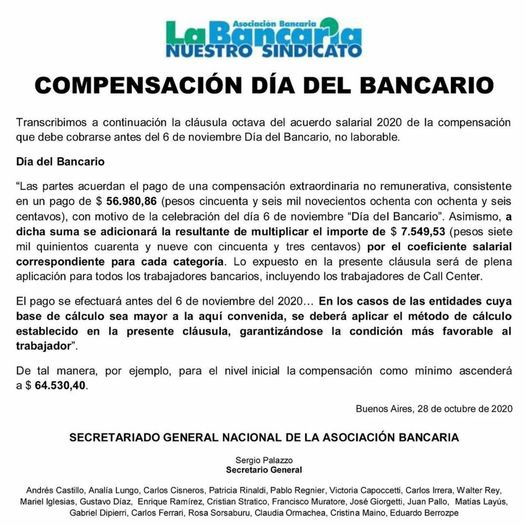 Asociación Bancaria
La Bancaria
NUESTRO SINDICATO

COMPENSACIÓN DÍA DEL BANCARIO

Transcribimos a continuación la cláusula octava del acuerdo salarial 2020 de la compensación que debe cobrarse antes del 6 de noviembre Día del Bancario, no laborable.

Día del Bancario

"Las partes acuerdan el pago de una compensación extraordinaria no remunerativa, consistente en un pago de $ 56.980,86 (pesos cincuenta y seis mil novecientos ochenta con ochenta y seis centavos), con motivo de la celebración del día 6 de noviembre "Día del Bancario". Asimismo, a dicha suma se adicionará la resultante de multiplicar el importe de $ 7.549,53 (pesos siete mil quinientos cuarenta y nueve con cincuenta y tres centavos) por el coeficiente salarial correspondiente para cada categoría. Lo expuesto en la presente cláusula será de plena aplicación para todos los trabajadores bancarios, incluyendo los trabajadores de Call Center.

El pago se efectuará antes del 6 de noviembre del 2020… En los casos de las entidades cuya base de cálculo sea mayor a la aquí convenida, se deberá aplicar el método de cálculo establecido en la presente cláusula, garantizándose la condición más favorable al trabajador".

De tal manera, por ejemplo, para el nivel inicial la compensación como mínimo ascenderá a $ 64.530,40.

Buenos Aires, 28 de octubre de 2020

SECRETARIADO GENERAL NACIONAL DE LA ASOCIACIÓN BANCARIA

Sergio Palazzo
Secretario General

Andrés Castillo, Analía Lungo, Carlos Cisneros, Patricia Rinaldi, Pablo Regnier, Victoria Capoccetti, Carlos Irrera, Walter Rey, Mariel Iglesias, Gustavo Díaz, Enrique Ramírez, Cristian Stratico, Francisco Muratore, José Giorgetti, Juan Pallo, Matías Layús, Gabriel Dipierri, Carlos Ferrari, Rosa Sorsaburu, Claudia Ormachea, Cristina Maino, Eduardo Berrozpe